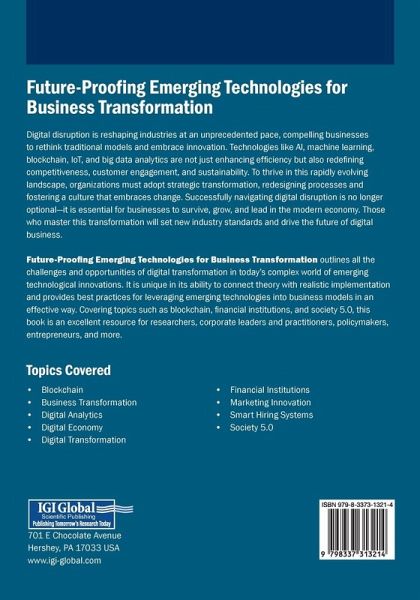 Future-Proofing Emerging Technologies for Business Transformation

Digital disruption is reshaping industries at an unprecedented pace, compelling businesses to rethink traditional models and embrace innovation. Technologies like AI, machine learning, blockchain, IoT, and big data analytics are not just enhancing efficiency but also redefining competitiveness, customer engagement, and sustainability. To thrive in this rapidly evolving landscape, organizations must adopt strategic transformation, redesigning processes and fostering a culture that embraces change. Successfully navigating digital disruption is no longer optional—it is essential for businesses to survive, grow, and lead in the modern economy. Those who master this transformation will set new industry standards and drive the future of digital business.

Future-Proofing Emerging Technologies for Business Transformation outlines all the challenges and opportunities of digital transformation in today's complex world of emerging technological innovations. It is unique in its ability to connect theory with realistic implementation and provides best practices for leveraging emerging technologies into business models in an effective way. Covering topics such as blockchain, financial institutions, and society 5.0, this book is an excellent resource for researchers, corporate leaders and practitioners, policymakers, entrepreneurs, and more.

Topics Covered

• Blockchain
• Business Transformation
• Digital Analytics
• Digital Economy
• Digital Transformation

• Financial Institutions
• Marketing Innovation
• Smart Hiring Systems
• Society 5.0

IGI Global
Scientific Publishing
Publishing Tomorrow's Research Today
701 E Chocolate Avenue
Hershey, PA 17033 USA
www.igi-global.com

ISBN 979-8-3373-1321-4

9 798337 313214